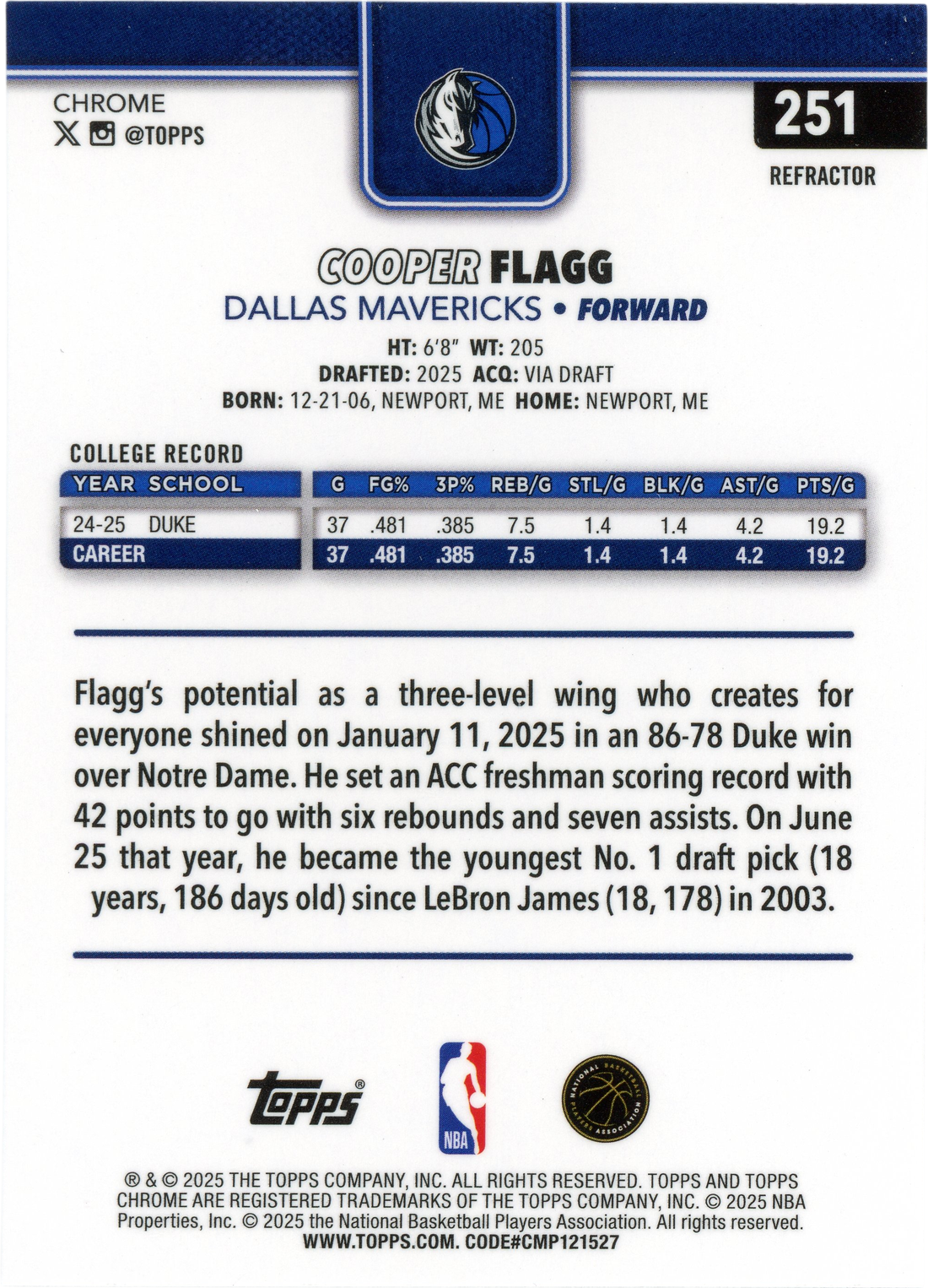 CHROME
@TOPPS

251
REFRACTOR

COOPER FLAGG
DALLAS MAVERICKS • FORWARD

HT: 6'8" WT: 205
DRAFTED: 2025 ACQ: VIA DRAFT
BORN: 12-21-06, NEWPORT, ME HOME: NEWPORT, ME

COLLEGE RECORD

| YEAR | SCHOOL | G | FG% | 3P% | REB/G | STL/G | BLK/G | AST/G | PTS/G |
|---|---|---|---|---|---|---|---|---|---|
| 24-25 | DUKE | 37 | .481 | .385 | 7.5 | 1.4 | 1.4 | 4.2 | 19.2 |
| CAREER | | 37 | .481 | .385 | 7.5 | 1.4 | 1.4 | 4.2 | 19.2 |

Flagg's potential as a three-level wing who creates for everyone shined on January 11, 2025 in an 86-78 Duke win over Notre Dame. He set an ACC freshman scoring record with 42 points to go with six rebounds and seven assists. On June 25 that year, he became the youngest No. 1 draft pick (18 years, 186 days old) since LeBron James (18, 178) in 2003.

Topps®
NBA
NATIONAL BASKETBALL PLAYERS ASSOCIATION

® & © 2025 THE TOPPS COMPANY, INC. ALL RIGHTS RESERVED. TOPPS AND TOPPS CHROME ARE REGISTERED TRADEMARKS OF THE TOPPS COMPANY, INC. © 2025 NBA Properties, Inc. © 2025 the National Basketball Players Association. All rights reserved.
WWW.TOPPS.COM. CODE#CMP121527